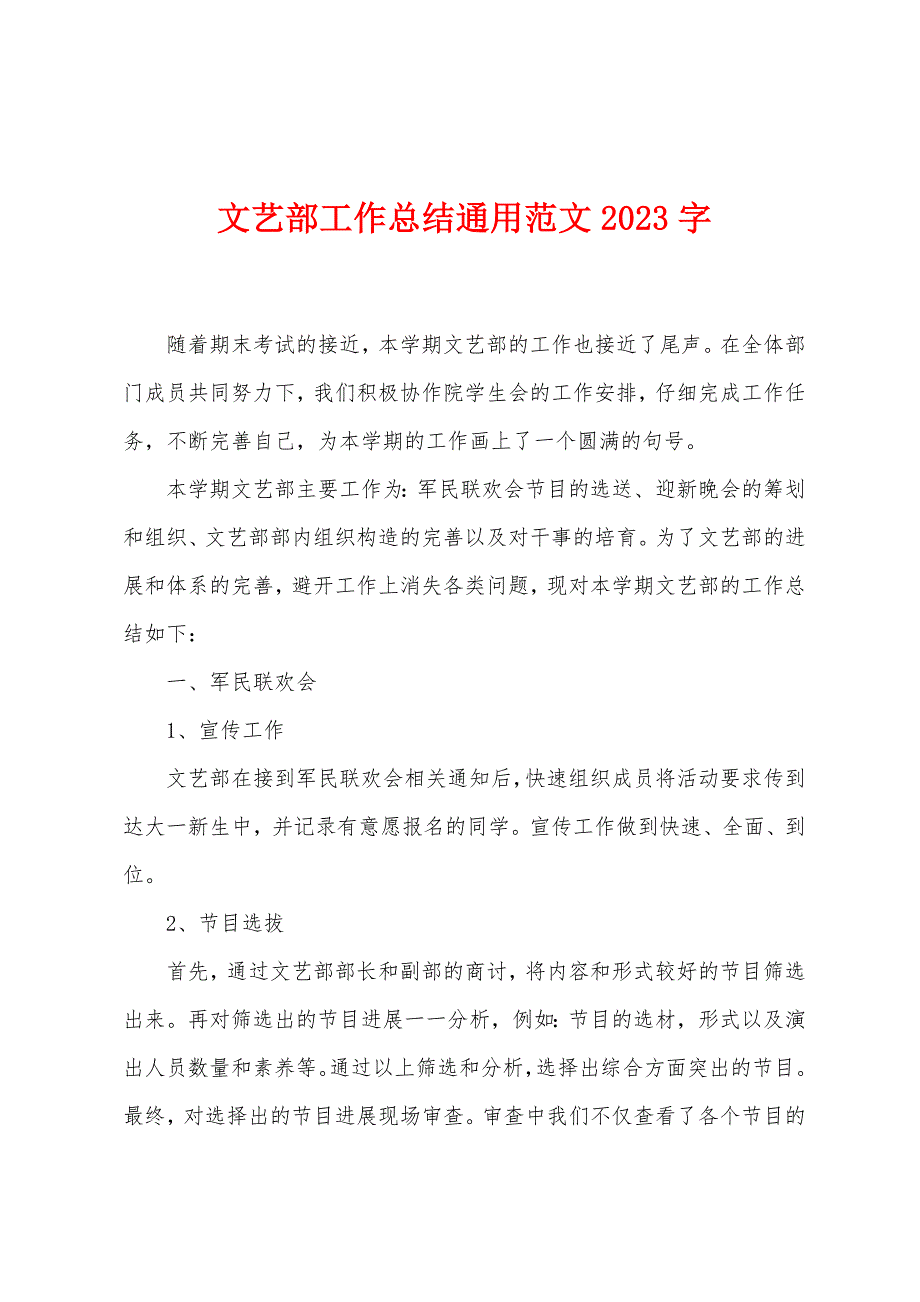 文艺部工作总结通用范文 2023 字

随着期末考试的接近，本学期文艺部的工作也接近了尾声。在全体部门成员共同努力下，我们积极协作院学生会的工作安排，仔细完成工作任务，不断完善自己，为本学期的工作画上了一个圆满的句号。

本学期文艺部主要工作为：军民联欢会节目的选送、迎新晚会的筹划和组织、文艺部部内组织构造的完善以及对干事的培育。为了文艺部的进展和体系的完善，避开工作上消失各类问题，现对本学期文艺部的工作总结如下：

一、军民联欢会

1、宣传工作

文艺部在接到军民联欢会相关通知后，快速组织成员将活动要求传到达大一新生中，并记录有意愿报名的同学。宣传工作做到快速、全面、到位。

2、节目选拔

首先，通过文艺部部长和副部的商讨，将内容和形式较好的节目筛选出来。再对筛选出的节目进展一一分析，例如：节目的选材，形式以及演出人员数量和素养等。通过以上筛选和分析，选择出综合方面突出的节目。最终，对选择出的节目进展现场审查。审查中我们不仅查看了各个节目的